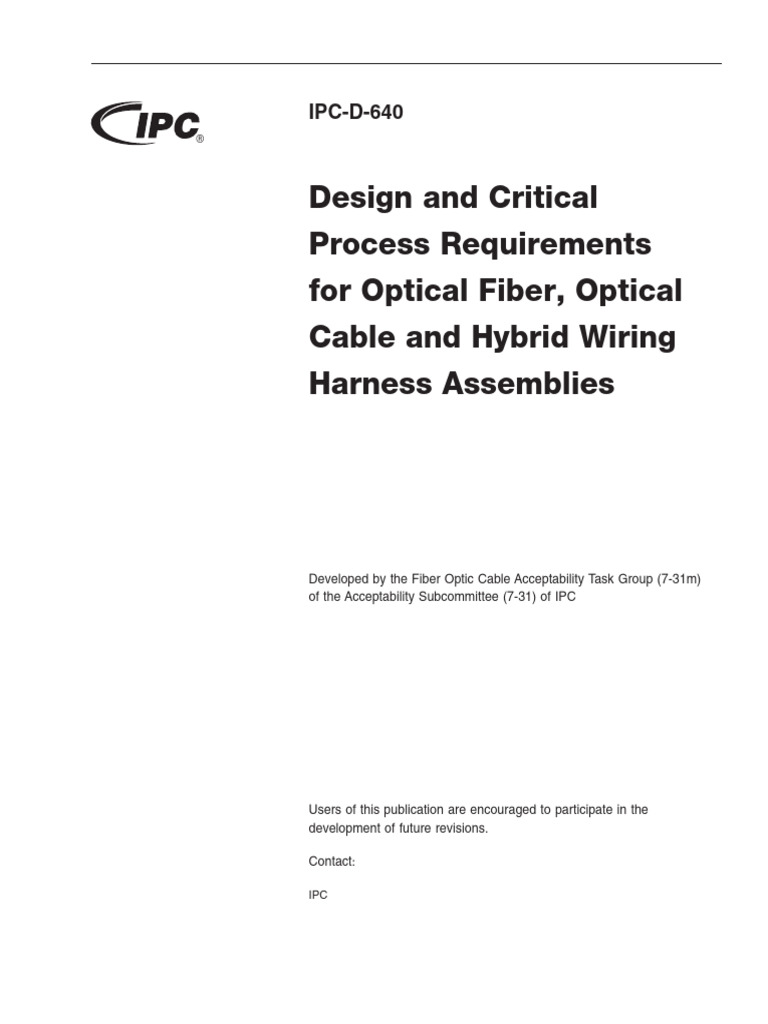 IPC®

IPC-D-640

Design and Critical Process Requirements for Optical Fiber, Optical Cable and Hybrid Wiring Harness Assemblies

Developed by the Fiber Optic Cable Acceptability Task Group (7-31m) of the Acceptability Subcommittee (7-31) of IPC

Users of this publication are encouraged to participate in the development of future revisions.

Contact:

IPC